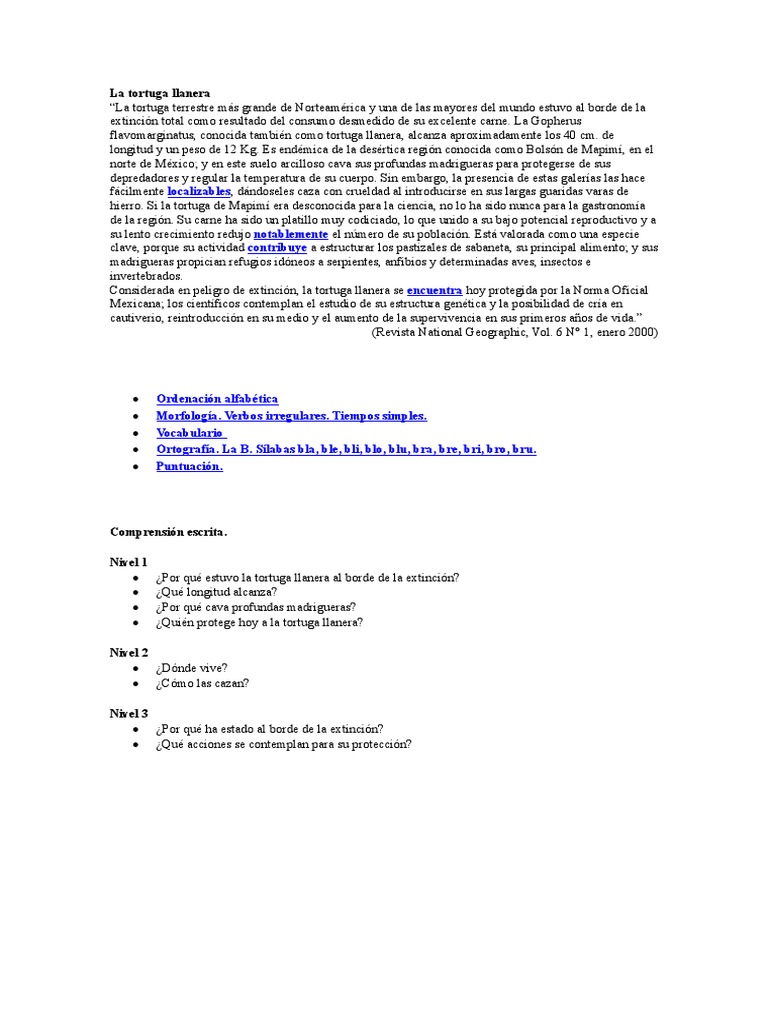 La tortuga llanera

"La tortuga terrestre más grande de Norteamérica y una de las mayores del mundo estuvo al borde de la extinción total como resultado del consumo desmedido de su excelente carne. La Gopherus flavomarginatus, conocida también como tortuga llanera, alcanza aproximadamente los 40 cm. de longitud y un peso de 12 Kg. Es endémica de la desértica región conocida como Bolsón de Mapimí, en el norte de México; y en este suelo arcilloso cava sus profundas madrigueras para protegerse de sus depredadores y regular la temperatura de su cuerpo. Sin embargo, la presencia de estas galerías las hace fácilmente localizables, dándoseles caza con crueldad al introducirse en sus largas guaridas varas de hierro. Si la tortuga de Mapimí era desconocida para la ciencia, no lo ha sido nunca para la gastronomía de la región. Su carne ha sido un platillo muy codiciado, lo que unido a su bajo potencial reproductivo y a su lento crecimiento redujo notablemente el número de su población. Está valorada como una especie clave, porque su actividad contribuye a estructurar los pastizales de sabaneta, su principal alimento; y sus madrigueras propician refugios idóneos a serpientes, anfibios y determinadas aves, insectos e invertebrados.

Considerada en peligro de extinción, la tortuga llanera se encuentra hoy protegida por la Norma Oficial Mexicana; los científicos contemplan el estudio de su estructura genética y la posibilidad de cría en cautiverio, reintroducción en su medio y el aumento de la supervivencia en sus primeros años de vida."

(Revista National Geographic, Vol. 6 Nº 1, enero 2000)

• Ordenación alfabética
• Morfología. Verbos irregulares. Tiempos simples.
• Vocabulario
• Ortografía. La B. Sílabas bla, ble, bli, blo, blu, bra, bre, bri, bro, bru.
• Puntuación.

Comprensión escrita.

Nivel 1
• ¿Por qué estuvo la tortuga llanera al borde de la extinción?
• ¿Qué longitud alcanza?
• ¿Por qué cava profundas madrigueras?
• ¿Quién protege hoy a la tortuga llanera?

Nivel 2
• ¿Dónde vive?
• ¿Cómo las cazan?

Nivel 3
• ¿Por qué ha estado al borde de la extinción?
• ¿Qué acciones se contemplan para su protección?